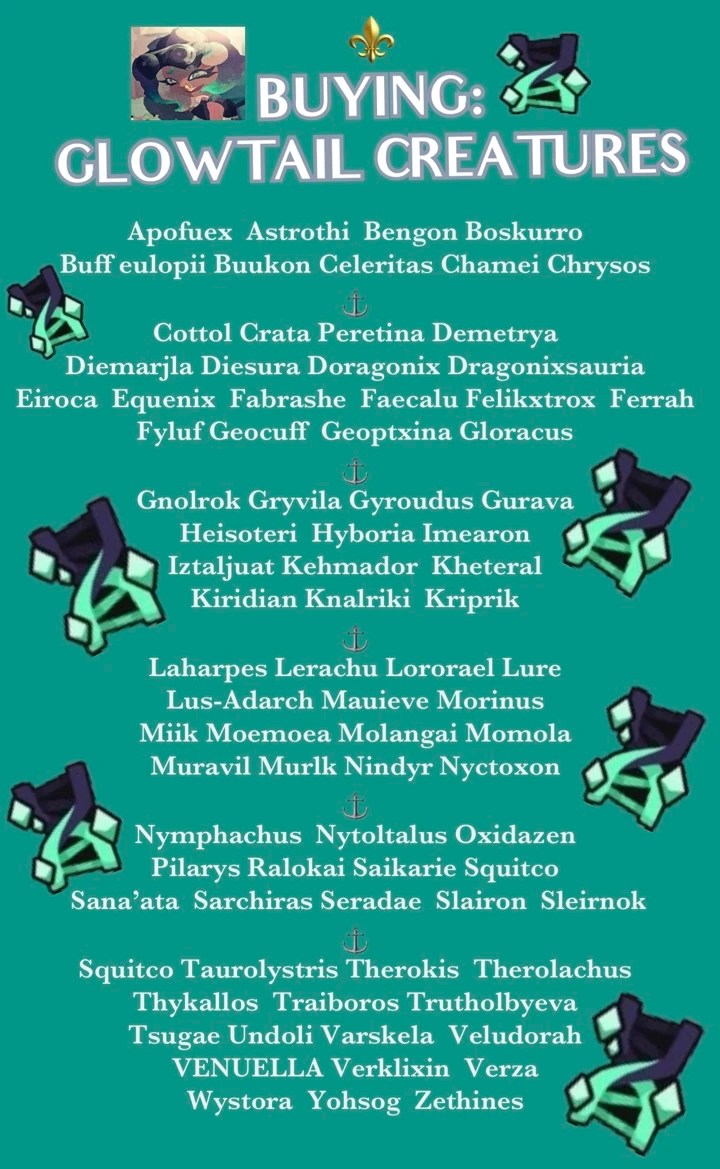 BUYING:
GLOWTAIL CREATURES

Apofuex Astrothi Bengon Boskurro
Buff eulopii Buukon Celeritas Chamei Chrysos

Cottol Crata Peretina Demetrya
Diemarjla Diesura Doragonix Dragonixsauria
Eiroca Equenix Fabrashe Faecalu Felikxtrox Ferrah
Fyluf Geocuff Geoptxina Gloracus

Gnolrok Gryvila Gyroudus Gurava
Heisoteri Hyboria Imearon
Iztaljuat Kehmador Kheteral
Kiridian Knalriki Kriprik

Laharpes Lerachu Lororael Lure
Lus-Adarch Mauieve Morinus
Miik Moemoea Molangai Momola
Muravil Murlk Nindyr Nyctoxon

Nymphachus Nytoltalus Oxidazen
Pilarys Ralokai Saikarie Squitco
Sana'ata Sarchiras Seradae Slairon Sleirnok

Squitco Taurolystris Therokis Therolachus
Thykallos Traiboros Trutholbyeva
Tsugae Undoli Varskela Veludorah
VENUELLA Verklixin Verza
Wystora Yohsog Zethines